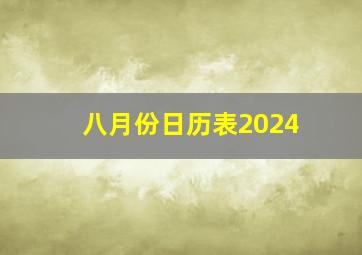 八月份日历表2024